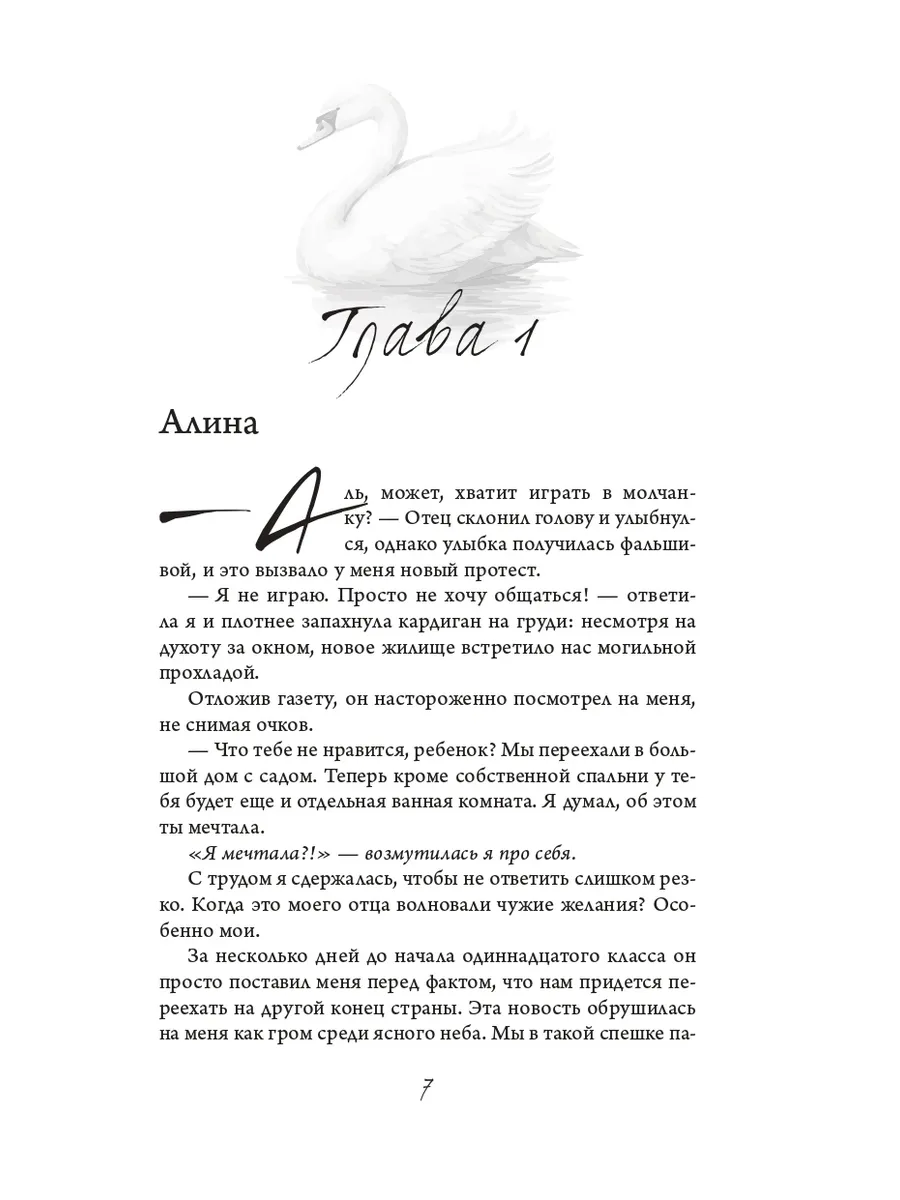 Глава 1

Алина

— Аль, может, хватит играть в молчанку? — Отец склонил голову и улыбнулся, однако улыбка получилась фальшивой, и это вызвало у меня новый протест.

— Я не играю. Просто не хочу общаться! — ответила я и плотнее запахнула кардиган на груди: несмотря на духоту за окном, новое жилище встретило нас могильной прохладой.

Отложив газету, он настороженно посмотрел на меня, не снимая очков.

— Что тебе не нравится, ребенок? Мы переехали в большой дом с садом. Теперь кроме собственной спальни у тебя будет еще и отдельная ванная комната. Я думал, об этом ты мечтала.

«Я мечтала?!» — возмутилась я про себя.

С трудом я сдержалась, чтобы не ответить слишком резко. Когда это моего отца волновали чужие желания? Особенно мои.

За несколько дней до начала одиннадцатого класса он просто поставил меня перед фактом, что нам придется переехать на другой конец страны. Эта новость обрушилась на меня как гром среди ясного неба. Мы в такой спешке па-

7